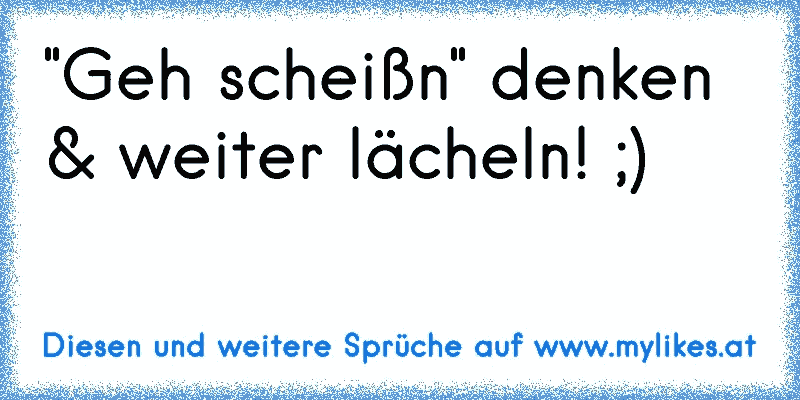 "Geh scheißn" denken & weiter lächeln! ;)

Diesen und weitere Sprüche auf www.mylikes.at